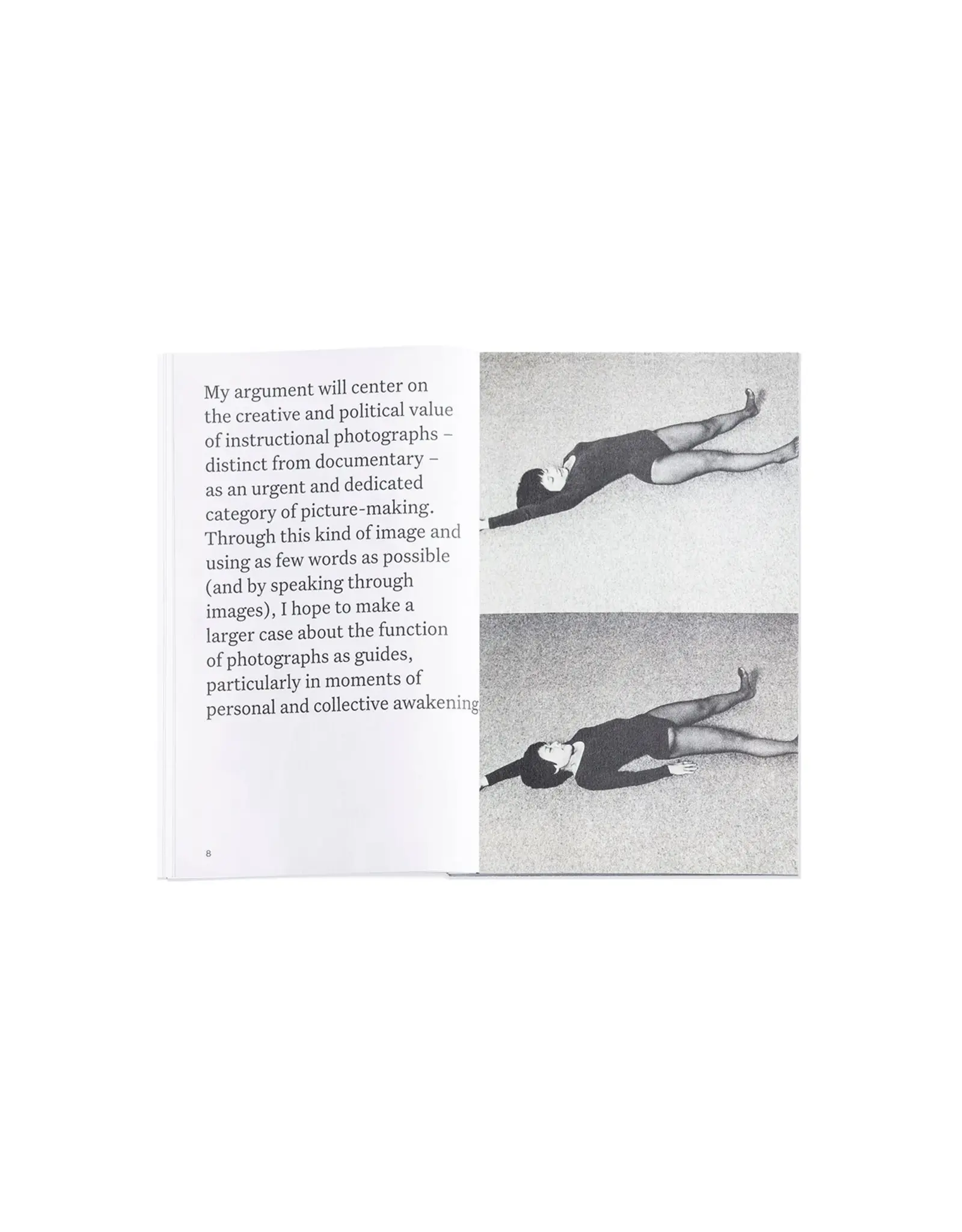 My argument will center on the creative and political value of instructional photographs – distinct from documentary – as an urgent and dedicated category of picture-making. Through this kind of image and using as few words as possible (and by speaking through images), I hope to make a larger case about the function of photographs as guides, particularly in moments of personal and collective awakening

8